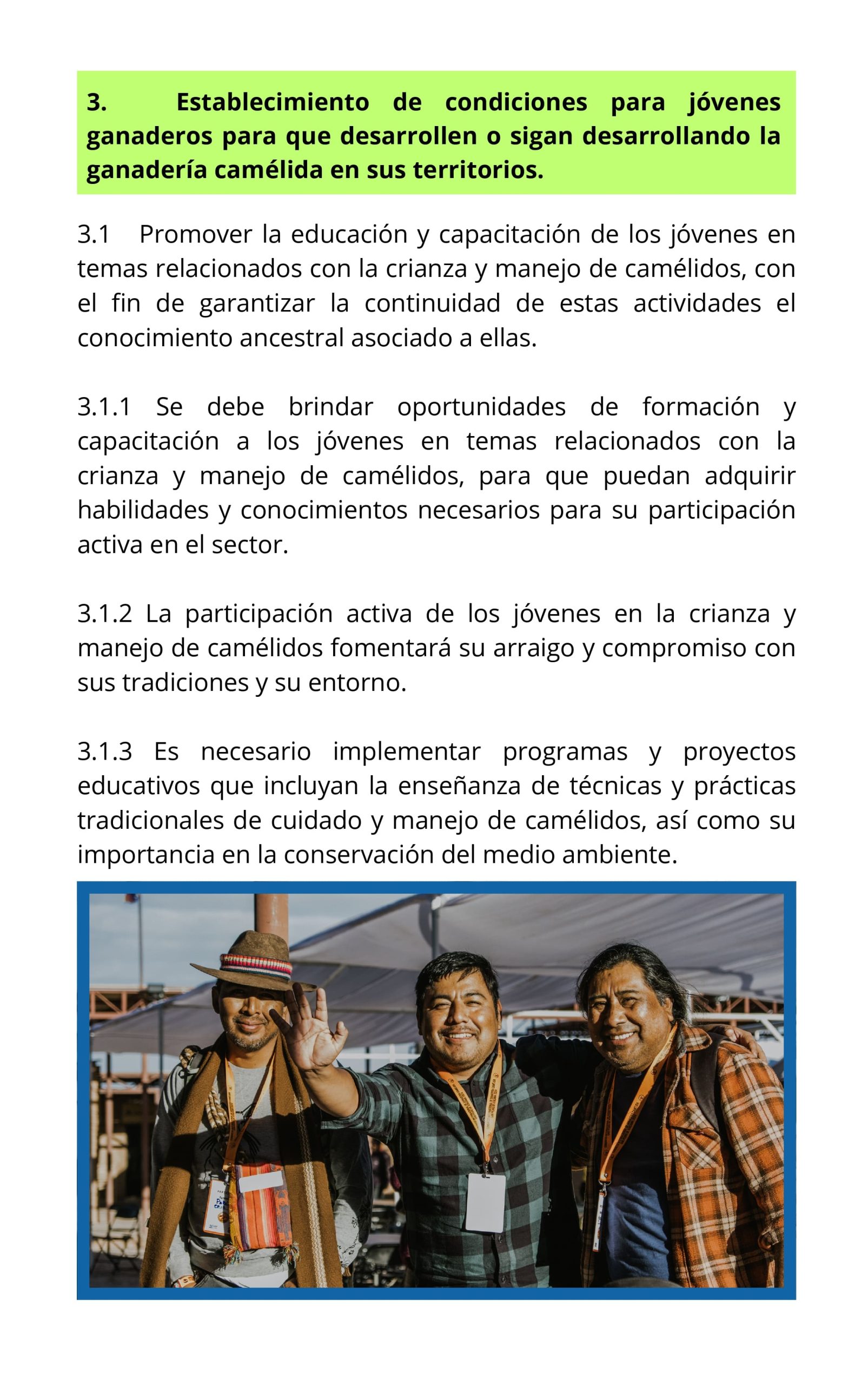 3. Establecimiento de condiciones para jóvenes ganaderos para que desarrollen o sigan desarrollando la ganadería camélida en sus territorios.

3.1 Promover la educación y capacitación de los jóvenes en temas relacionados con la crianza y manejo de camélidos, con el fin de garantizar la continuidad de estas actividades el conocimiento ancestral asociado a ellas.

3.1.1 Se debe brindar oportunidades de formación y capacitación a los jóvenes en temas relacionados con la crianza y manejo de camélidos, para que puedan adquirir habilidades y conocimientos necesarios para su participación activa en el sector.

3.1.2 La participación activa de los jóvenes en la crianza y manejo de camélidos fomentará su arraigo y compromiso con sus tradiciones y su entorno.

3.1.3 Es necesario implementar programas y proyectos educativos que incluyan la enseñanza de técnicas y prácticas tradicionales de cuidado y manejo de camélidos, así como su importancia en la conservación del medio ambiente.